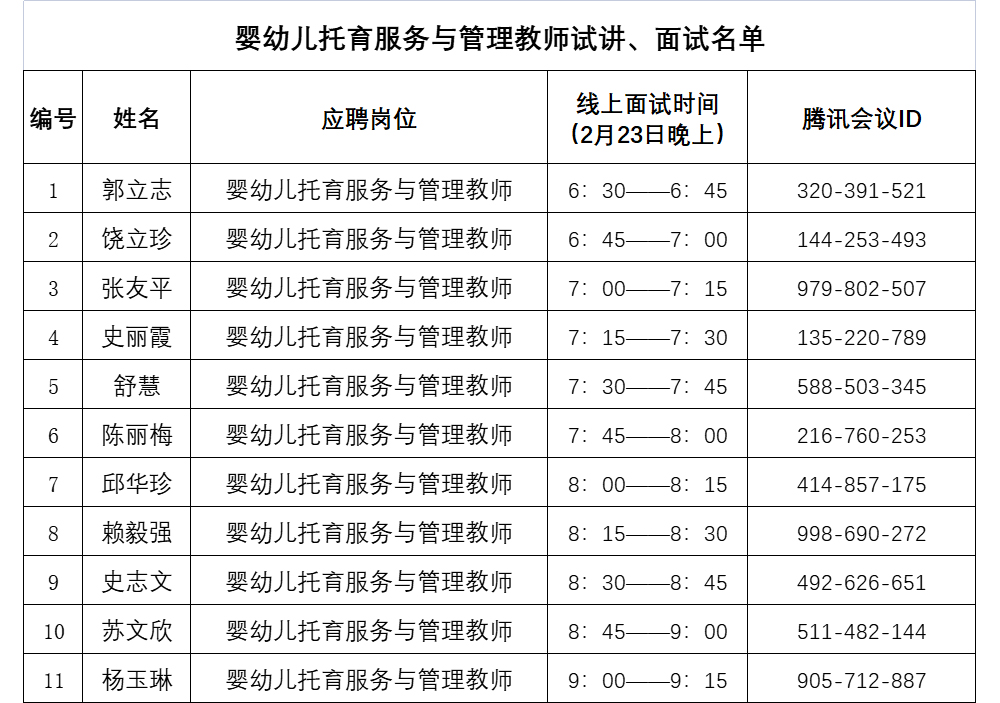 婴幼儿托育服务与管理教师试讲、面试名单

| 编号 | 姓名 | 应聘岗位 | 线上面试时间（2月23日晚上） | 腾讯会议ID |
|---|---|---|---|---|
| 1 | 郭立志 | 婴幼儿托育服务与管理教师 | 6：30——6：45 | 320-391-521 |
| 2 | 饶立珍 | 婴幼儿托育服务与管理教师 | 6：45——7：00 | 144-253-493 |
| 3 | 张友平 | 婴幼儿托育服务与管理教师 | 7：00——7：15 | 979-802-507 |
| 4 | 史丽霞 | 婴幼儿托育服务与管理教师 | 7：15——7：30 | 135-220-789 |
| 5 | 舒慧 | 婴幼儿托育服务与管理教师 | 7：30——7：45 | 588-503-345 |
| 6 | 陈丽梅 | 婴幼儿托育服务与管理教师 | 7：45——8：00 | 216-760-253 |
| 7 | 邱华珍 | 婴幼儿托育服务与管理教师 | 8：00——8：15 | 414-857-175 |
| 8 | 赖毅强 | 婴幼儿托育服务与管理教师 | 8：15——8：30 | 998-690-272 |
| 9 | 史志文 | 婴幼儿托育服务与管理教师 | 8：30——8：45 | 492-626-651 |
| 10 | 苏文欣 | 婴幼儿托育服务与管理教师 | 8：45——9：00 | 511-482-144 |
| 11 | 杨玉琳 | 婴幼儿托育服务与管理教师 | 9：00——9：15 | 905-712-887 |